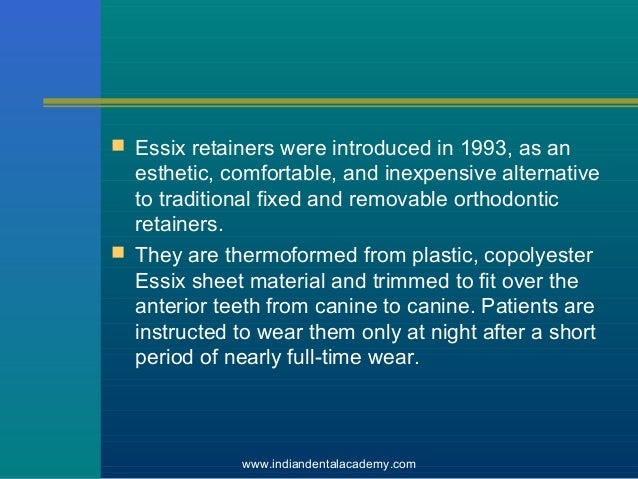 - Essix retainers were introduced in 1993, as an esthetic, comfortable, and inexpensive alternative to traditional fixed and removable orthodontic retainers.
- They are thermoformed from plastic, copolyester Essix sheet material and trimmed to fit over the anterior teeth from canine to canine. Patients are instructed to wear them only at night after a short period of nearly full-time wear.

www.indiandentalacademy.com